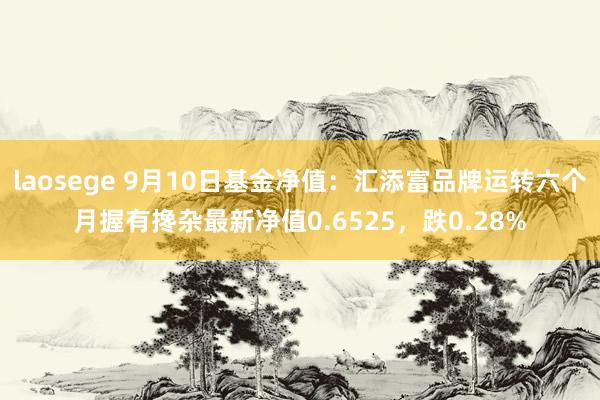 laosege 9月10日基金净值：汇添富品牌运转六个月握有搀杂最新净值0.6525，跌0.28%